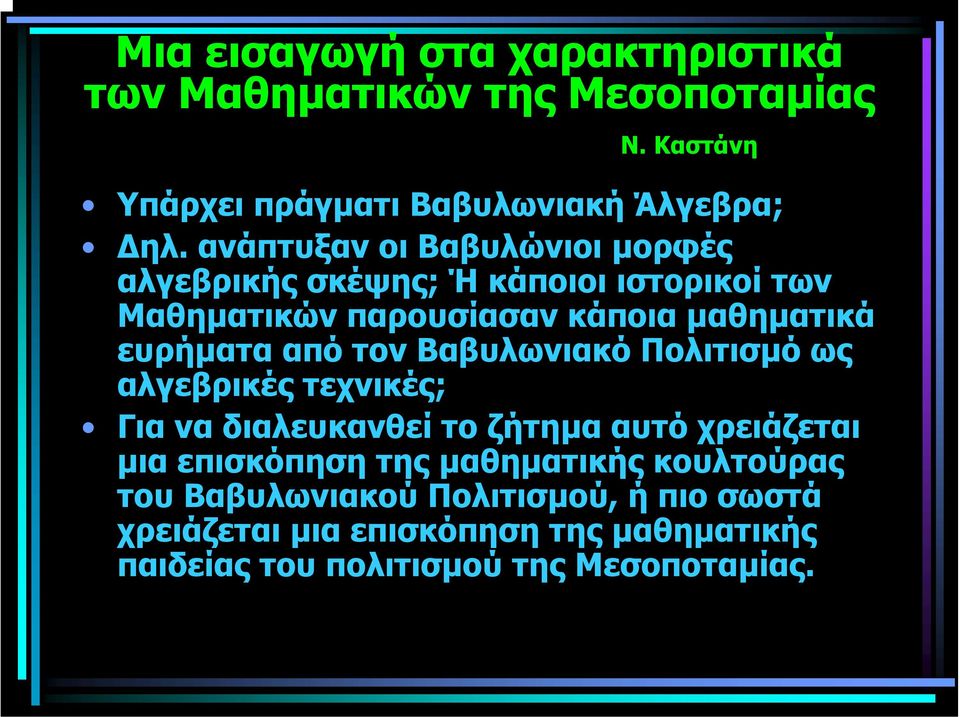 Μια εισαγωγή στα χαρακτηριστικά των Μαθηματικών της Μεσοποταμίας

Ν. Καστάνη

• Υπάρχει πράγματι Βαβυλωνιακή Άλγεβρα;

• Δηλ. ανάπτυξαν οι Βαβυλώνιοι μορφές αλγεβρικής σκέψης; Ή κάποιοι ιστορικοί των Μαθηματικών παρουσίασαν κάποια μαθηματικά ευρήματα από τον Βαβυλωνιακό Πολιτισμό ως αλγεβρικές τεχνικές;

• Για να διαλευκανθεί το ζήτημα αυτό χρειάζεται μια επισκόπηση της μαθηματικής κουλτούρας του Βαβυλωνιακού Πολιτισμού, ή πιο σωστά χρειάζεται μια επισκόπηση της μαθηματικής παιδείας του πολιτισμού της Μεσοποταμίας.